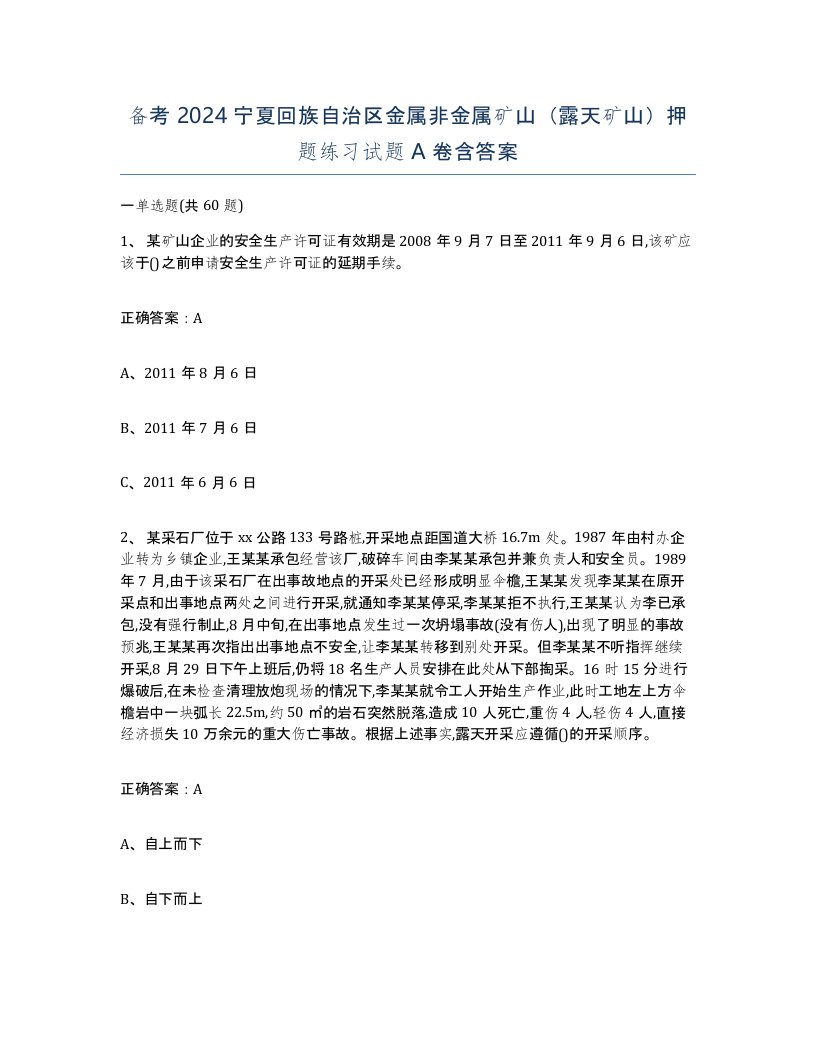 备考 2024 宁夏回族自治区金属非金属矿山（露天矿山）押题练习试题 A 卷含答案

一单选题(共 60 题)

1、 某矿山企业的安全生产许可证有效期是 2008 年 9 月 7 日至 2011 年 9 月 6 日,该矿应该于()之前申请安全生产许可证的延期手续。

正确答案：A

A、2011 年 8 月 6 日

B、2011 年 7 月 6 日

C、2011 年 6 月 6 日

2、 某采石厂位于 xx 公路 133 号路桩,开采地点距国道大桥 16.7m 处。1987 年由村办企业转为乡镇企业,王某某承包经营该厂,破碎车间由李某某承包并兼负责人和安全员。1989 年 7 月,由于该采石厂在出事故地点的开采处已经形成明显伞檐,王某某发现李某某在原开采点和出事地点两处之间进行开采,就通知李某某停采,李某某拒不执行,王某某认为李已承包,没有强行制止,8 月中旬,在出事地点发生过一次坍塌事故(没有伤人),出现了明显的事故预兆,王某某再次指出出事地点不安全,让李某某转移到别处开采。但李某某不听指挥继续开采,8 月 29 日下午上班后,仍将 18 名生产人员安排在此处从下部掏采。16 时 15 分进行爆破后,在未检查清理放炮现场的情况下,李某某就令工人开始生产作业,此时工地左上方伞檐岩中一块弧长 22.5m,约 50 ㎡的岩石突然脱落,造成 10 人死亡,重伤 4 人,轻伤 4 人,直接经济损失 10 万余元的重大伤亡事故。根据上述事实,露天开采应遵循()的开采顺序。

正确答案：A

A、自上而下

B、自下而上